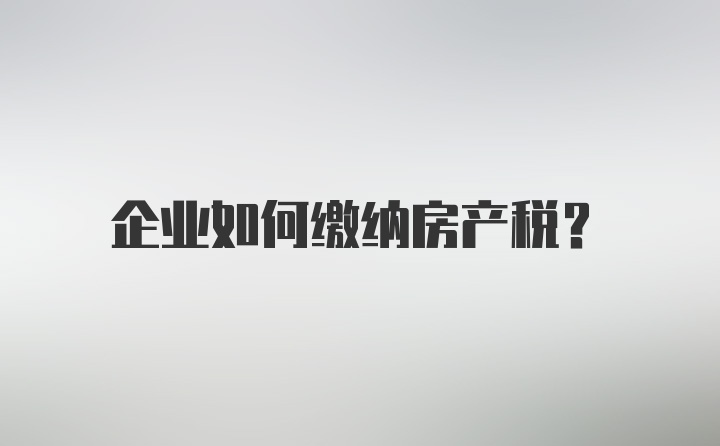 企业如何缴纳房产税？